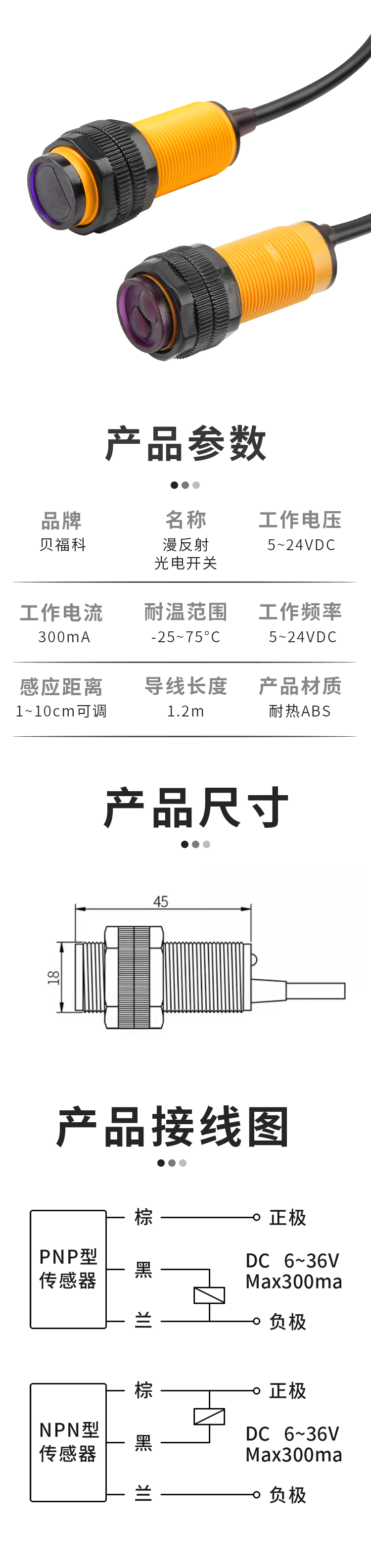 产品参数

品牌
贝福科

名称
漫反射
光电开关

工作电压
5~24VDC

工作电流
300mA

耐温范围
-25~75°C

工作频率
5~24VDC

感应距离
1~10cm可调

导线长度
1.2m

产品材质
耐热ABS

产品尺寸

45

18

产品接线图

PNP型
传感器

棕
黑
兰

正极
DC 6~36V
Max300ma
负极

NPN型
传感器

棕
黑
兰

正极
DC 6~36V
Max300ma
负极